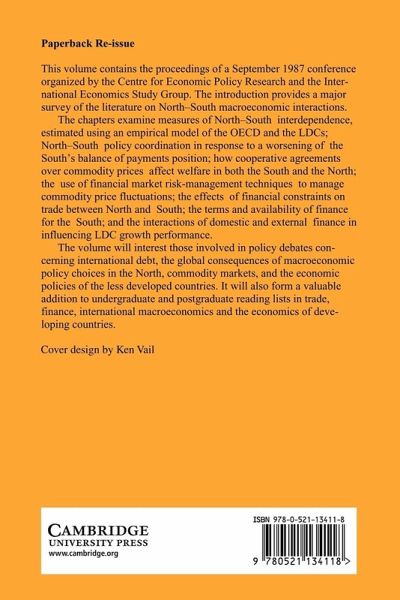 Paperback Re-issue

This volume contains the proceedings of a September 1987 conference organized by the Centre for Economic Policy Research and the International Economics Study Group. The introduction provides a major survey of the literature on North–South macroeconomic interactions.

The chapters examine measures of North–South interdependence, estimated using an empirical model of the OECD and the LDCs; North–South policy coordination in response to a worsening of the South's balance of payments position; how cooperative agreements over commodity prices affect welfare in both the South and the North; the use of financial market risk-management techniques to manage commodity price fluctuations; the effects of financial constraints on trade between North and South; the terms and availability of finance for the South; and the interactions of domestic and external finance in influencing LDC growth performance.

The volume will interest those involved in policy debates concerning international debt, the global consequences of macroeconomic policy choices in the North, commodity markets, and the economic policies of the less developed countries. It will also form a valuable addition to undergraduate and postgraduate reading lists in trade, finance, international macroeconomics and the economics of developing countries.

Cover design by Ken Vail

CAMBRIDGE
UNIVERSITY PRESS
www.cambridge.org

ISBN 978-0-521-13411-8

9 780521 134118 >